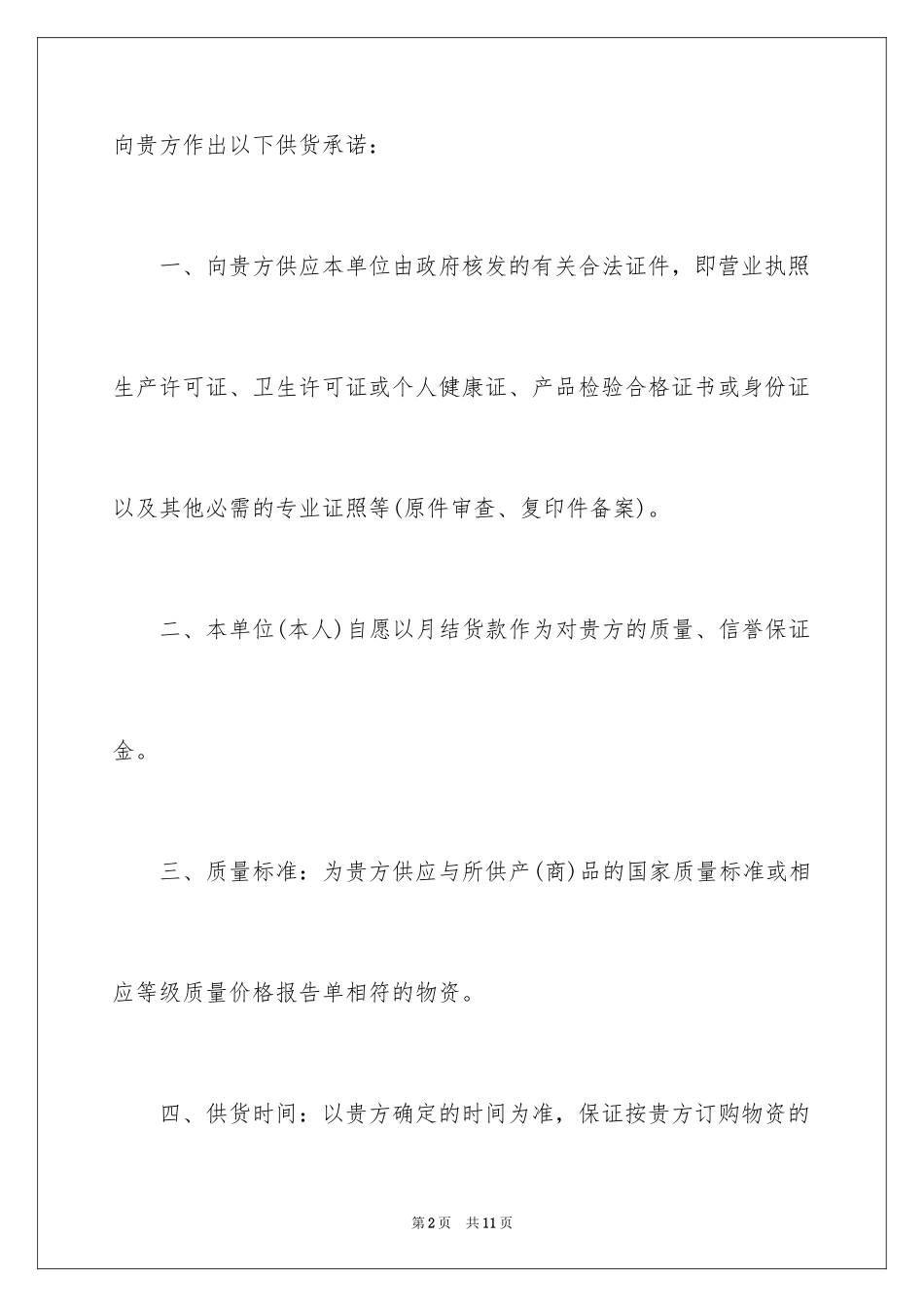 向贵方作出以下供货承诺：

一、向贵方供应本单位由政府核发的有关合法证件，即营业执照生产许可证、卫生许可证或个人健康证、产品检验合格证书或身份证以及其他必需的专业证照等(原件审查、复印件备案)。

二、本单位(本人)自愿以月结货款作为对贵方的质量、信誉保证金。

三、质量标准：为贵方供应与所供产(商)品的国家质量标准或相应等级质量价格报告单相符的物资。

四、供货时间：以贵方确定的时间为准，保证按贵方订购物资的

第2页 共11页